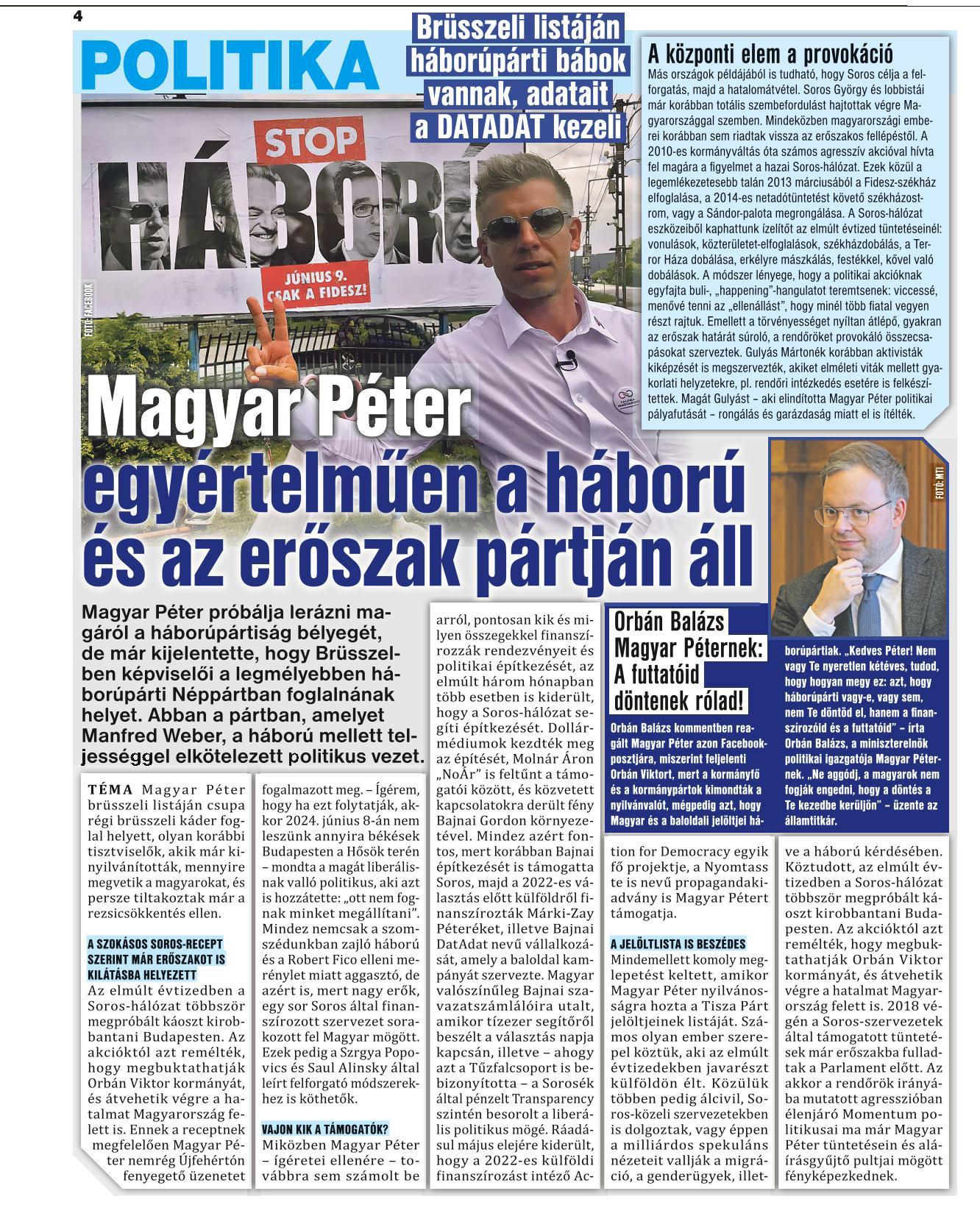 4

POLITIKA

Brüsszeli listáján háborúpárti bábok vannak, adatait a DATADAT kezeli

STOP HÁBORÚ

JÚNIUS 9. CSAK A FIDESZ!

FOTÓ: FACEBOOK

A központi elem a provokáció

Más országok példájából is tudható, hogy Soros célja a felforgatás, majd a hatalomátvétel. Soros György és lobbistái már korábban totális szembefordulást hajtottak végre Magyarországgal szemben. Mindeközben magyarországi emberei korábban sem riadtak vissza az erőszakos fellépéstől. A 2010-es kormányváltás óta számos agresszív akcióval hívta fel magára a figyelmet a hazai Soros-hálózat. Ezek közül a legemlékezetesebb talán 2013 márciusából a Fidesz-székház elfoglalása, a 2014-es netadótüntetést követő székházostrom, vagy a Sándor-palota megrongálása. A Soros-hálózat eszközeiből kaphattunk ízelítőt az elmúlt évtized tüntetéseinél: vonulások, közterület-elfoglalások, székházdobálás, a Terror Háza dobálása, erkélyre mászkálás, festékkel, kővel való dobálások. A módszer lényege, hogy a politikai akcióknak egyfajta buli-, „happening"-hangulatot teremtsenek: viccessé, menővé tenni az „ellenállást", hogy minél több fiatal vegyen részt rajtuk. Emellett a törvényességet nyíltan átlépő, gyakran az erőszak határát súroló, a rendőröket provokáló összecsapásokat szerveztek. Gulyás Mártonék korábban aktivisták kiképzését is megszervezték, akiket elméleti viták mellett gyakorlati helyzetekre, pl. rendőri intézkedés esetére is felkészítettek. Magát Gulyást – aki elindította Magyar Péter politikai pályafutását – rongálás és garázdaság miatt el is ítélték.

Magyar Péter egyértelműen a háború és az erőszak pártján áll

FOTÓ: MTI

Magyar Péter próbálja lerázni magáról a háborúpártiság bélyegét, de már kijelentette, hogy Brüsszelben képviselői a legmélyebben háborúpárti Néppártban foglalnának helyet. Abban a pártban, amelyet Manfred Weber, a háború mellett teljességgel elkötelezett politikus vezet.

TÉMA Magyar Péter brüsszeli listáján csupa régi brüsszeli káder foglal helyett, olyan korábbi tisztviselők, akik már kinyilvánították, mennyire megvetik a magyarokat, és persze tiltakoztak már a rezsicsökkentés ellen.

A SZOKÁSOS SOROS-RECEPT SZERINT MÁR ERŐSZAKOT IS KILÁTÁSBA HELYEZETT
Az elmúlt évtizedben a Soros-hálózat többször megpróbált káoszt kirobbantani Budapesten. Az akcióktól azt remélték, hogy megbuktathatják Orbán Viktor kormányát, és átvehetik végre a hatalmat Magyarország felett is. Ennek a receptnek megfelelően Magyar Péter nemrég Újfehértón fenyegető üzenetet fogalmazott meg. – Ígérem, hogy ha ezt folytatják, akkor 2024. június 8-án nem leszünk annyira békések Budapesten a Hősök terén – mondta a magát liberálisnak valló politikus, aki azt is hozzátette: „ott nem fognak minket megállítani". Mindez nemcsak a szomszédunkban zajló háború és a Robert Fico elleni merénylet miatt aggasztó, de azért is, mert nagy erők, egy sor Soros által finanszírozott szervezet sorakozott fel Magyar mögött. Ezek pedig a Szrgya Popovics és Saul Alinsky által leírt felforgató módszerekhez is köthetők.

VAJON KIK A TÁMOGATÓK?
Miközben Magyar Péter – ígéretei ellenére – továbbra sem számolt be arról, pontosan kik és milyen összegekkel finanszírozzák rendezvényeit és politikai építkezését, az elmúlt három hónapban több esetben is kiderült, hogy a Soros-hálózat segíti építkezését. Dollármédiumok kezdték meg az építését, Molnár Áron „NoÁr" is feltűnt a támogatói között, és közvetett kapcsolatokra derült fény Bajnai Gordon környezetével. Mindez azért fontos, mert korábban Bajnai építkezését is támogatta Soros, majd a 2022-es választás előtt külföldről finanszírozták Márki-Zay Péteréket, illetve Bajnai DatAdat nevű vállalkozását, amely a baloldal kampányát szervezte. Magyar valószínűleg Bajnai szavazatszámlálóira utalt, amikor tízezer segítőről beszélt a választás napja kapcsán, illetve – ahogy azt a Tűzfalcsoport is bebizonyította – a Sorosék által pénzelt Transparency szintén besorolt a liberális politikus mögé. Ráadásul május elejére kiderült, hogy a 2022-es külföldi finanszírozást intéző Action for Democracy egyik fő projektje, a Nyomtass te is nevű propagandakiadvány is Magyar Pétert támogatja.

A JELÖLTLISTA IS BESZÉDES
Mindemellett komoly meglepetést keltett, amikor Magyar Péter nyilvánosságra hozta a Tisza Párt jelöltjeinek listáját. Számos olyan ember szerepel köztük, aki az elmúlt évtizedekben javarészt külföldön élt. Közülük többen pedig álcivil, Soros-közeli szervezetekben is dolgoztak, vagy éppen a milliárdos spekuláns nézeteit vallják a migráció, a genderügyek, illetve a háború kérdésében. Köztudott, az elmúlt évtizedben a Soros-hálózat többször megpróbált káoszt kirobbantani Budapesten. Az akcióktól azt remélték, hogy megbuktathatják Orbán Viktor kormányát, és átvehetik végre a hatalmat Magyarország felett is. 2018 végén a Soros-szervezetek által támogatott tüntetések már erőszakba fulladtak a Parlament előtt. Az akkor a rendőrök irányába mutatott agresszióban élenjáró Momentum politikusai ma már Magyar Péter tüntetésein és aláírásgyűjtő pultjai mögött fényképezkednek.

Orbán Balázs Magyar Péternek: A futtatóid döntenek rólad!

Orbán Balázs kommentben reagált Magyar Péter azon Facebook-posztjára, miszerint feljelenti Orbán Viktort, mert a kormányfő és a kormánypártok kimondták a nyilvánvalót, mégpedig azt, hogy Magyar és a baloldali jelöltjei háborúpártiak. „Kedves Péter! Nem vagy Te nyeretlen kétéves, tudod, hogy hogyan megy ez: azt, hogy háborúpárti vagy-e, vagy sem, nem Te döntöd el, hanem a finanszírozóid és a futtatóid" – írta Orbán Balázs, a miniszterelnök politikai igazgatója Magyar Péternek. „Ne aggódj, a magyarok nem fogják engedni, hogy a döntés a Te kezedbe kerüljön" – üzente az államtitkár.